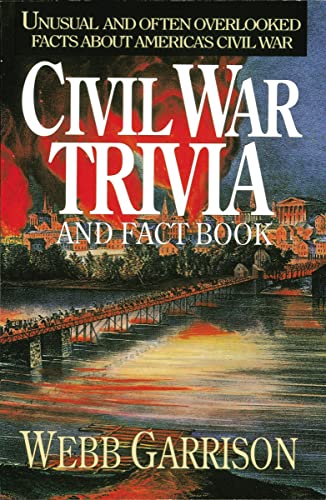 UNUSUAL AND OFTEN OVERLOOKED FACTS ABOUT AMERICA'S CIVIL WAR

CIVIL WAR TRIVIA

AND FACT BOOK

WEBB GARRISON